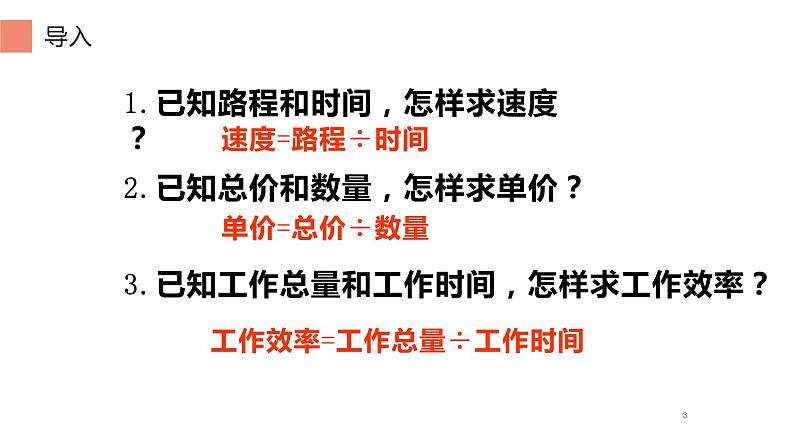 导入

1. 已知路程和时间，怎样求速度？

速度=路程÷时间

2. 已知总价和数量，怎样求单价？

单价=总价÷数量

3. 已知工作总量和工作时间，怎样求工作效率？

工作效率=工作总量÷工作时间

3